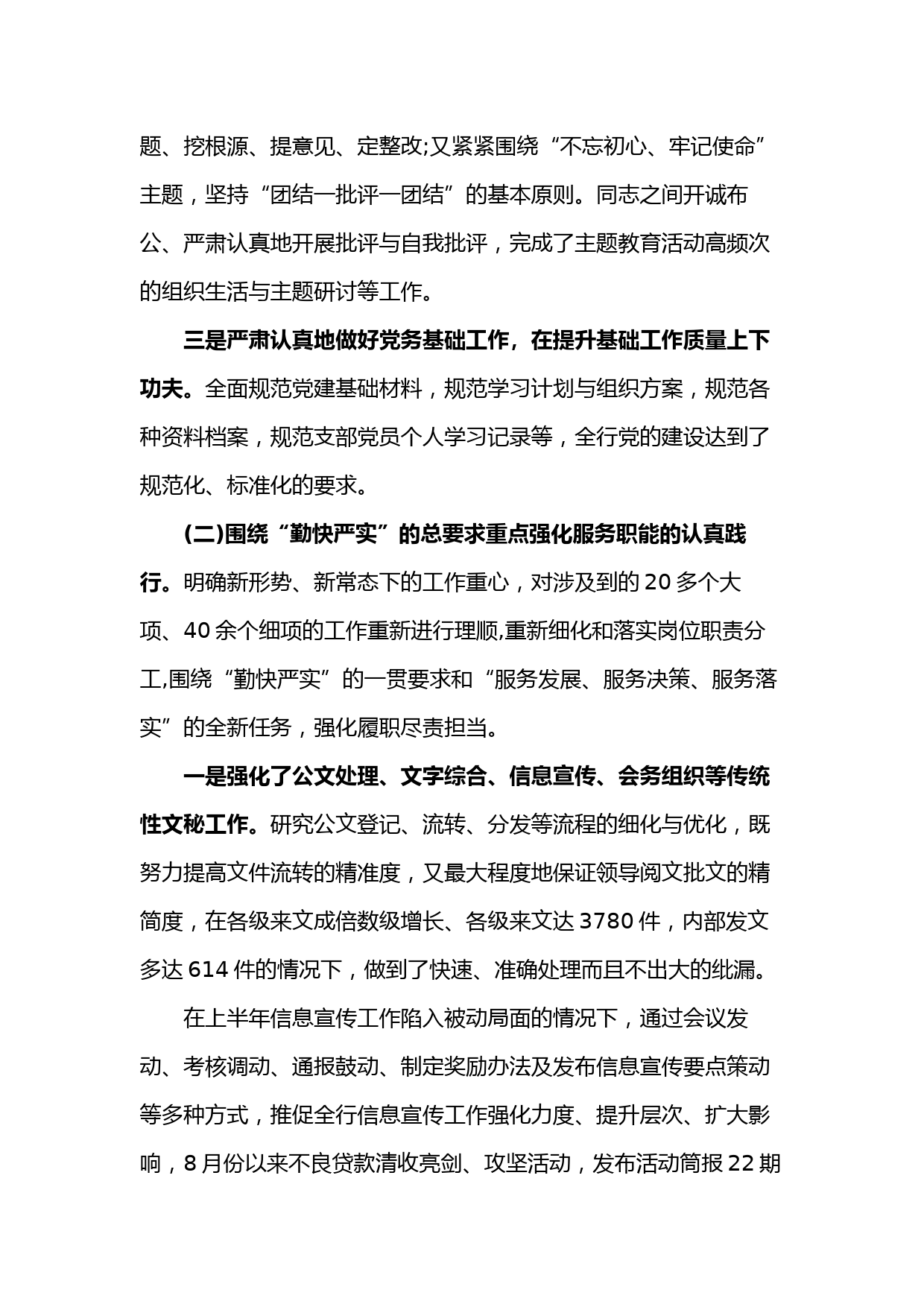 题、挖根源、提意见、定整改;又紧紧围绕“不忘初心、牢记使命”主题，坚持“团结一批评一团结”的基本原则。同志之间开诚布公、严肃认真地开展批评与自我批评，完成了主题教育活动高频次的组织生活与主题研讨等工作。

三是严肃认真地做好党务基础工作，在提升基础工作质量上下功夫。全面规范党建基础材料，规范学习计划与组织方案，规范各种资料档案，规范支部党员个人学习记录等，全行党的建设达到了规范化、标准化的要求。

(二)围绕“勤快严实”的总要求重点强化服务职能的认真践行。明确新形势、新常态下的工作重心，对涉及到的 20 多个大项、40 余个细项的工作重新进行理顺,重新细化和落实岗位职责分工,围绕“勤快严实”的一贯要求和“服务发展、服务决策、服务落实”的全新任务，强化履职尽责担当。

一是强化了公文处理、文字综合、信息宣传、会务组织等传统性文秘工作。研究公文登记、流转、分发等流程的细化与优化，既努力提高文件流转的精准度，又最大程度地保证领导阅文批文的精简度，在各级来文成倍数级增长、各级来文达 3780 件，内部发文多达 614 件的情况下，做到了快速、准确处理而且不出大的纰漏。

在上半年信息宣传工作陷入被动局面的情况下，通过会议发动、考核调动、通报鼓动、制定奖励办法及发布信息宣传要点策动等多种方式，推促全行信息宣传工作强化力度、提升层次、扩大影响，8 月份以来不良贷款清收亮剑、攻坚活动，发布活动简报 22 期